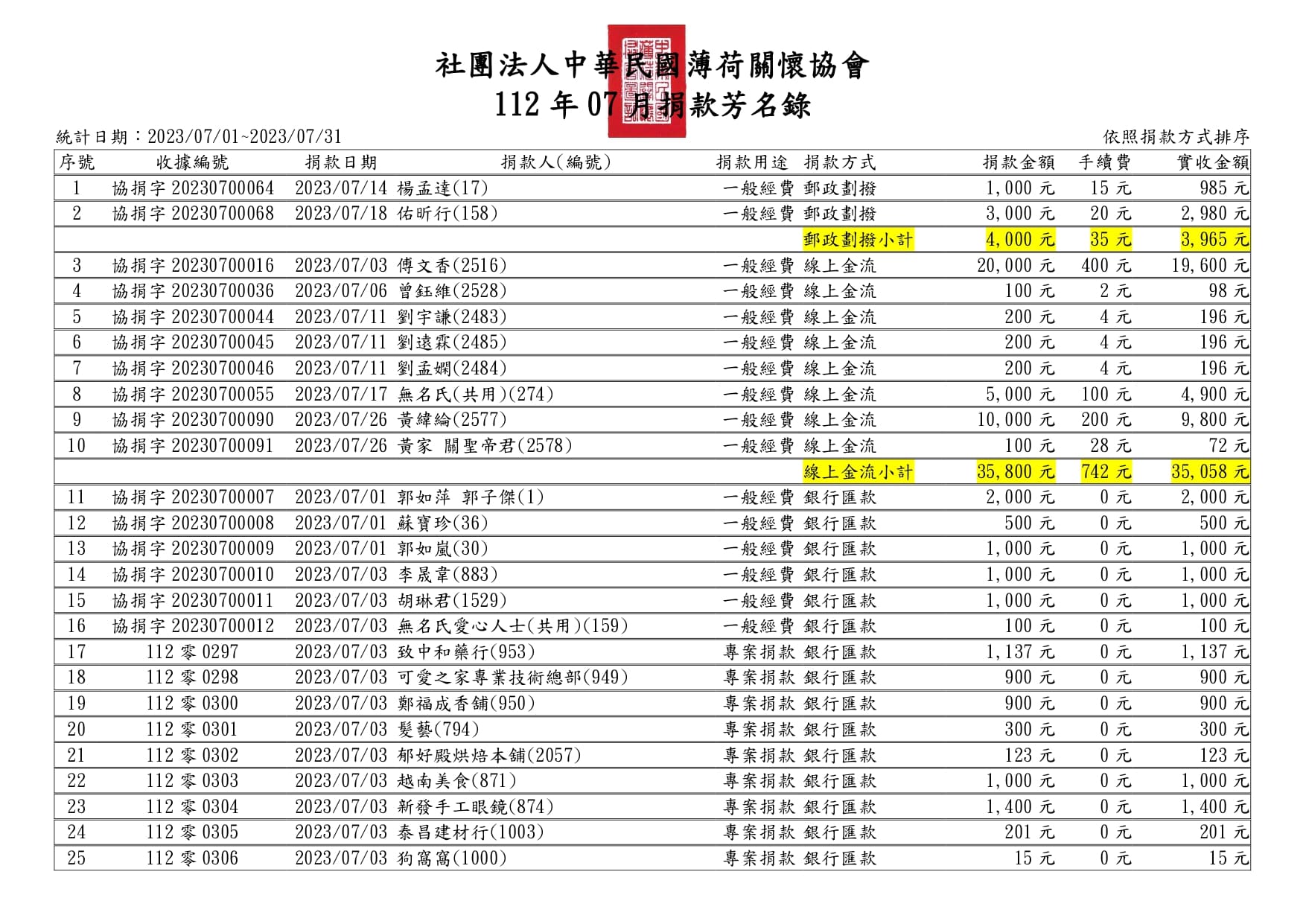 社團法人中華民國薄荷關懷協會
112 年 07 月捐款芳名錄

統計日期：2023/07/01~2023/07/31

依照捐款方式排序

| 序號 | 收據編號 | 捐款日期 | 捐款人(編號) | 捐款用途 | 捐款方式 | 捐款金額 | 手續費 | 實收金額 |
|---|---|---|---|---|---|---|---|---|
| 1 | 協捐字 20230700064 | 2023/07/14 | 楊孟達(17) | 一般經費 | 郵政劃撥 | 1,000 元 | 15 元 | 985 元 |
| 2 | 協捐字 20230700068 | 2023/07/18 | 佑昕行(158) | 一般經費 | 郵政劃撥 | 3,000 元 | 20 元 | 2,980 元 |
| | | | | | 郵政劃撥小計 | 4,000 元 | 35 元 | 3,965 元 |
| 3 | 協捐字 20230700016 | 2023/07/03 | 傅文香(2516) | 一般經費 | 線上金流 | 20,000 元 | 400 元 | 19,600 元 |
| 4 | 協捐字 20230700036 | 2023/07/06 | 曾鈺維(2528) | 一般經費 | 線上金流 | 100 元 | 2 元 | 98 元 |
| 5 | 協捐字 20230700044 | 2023/07/11 | 劉宇謙(2483) | 一般經費 | 線上金流 | 200 元 | 4 元 | 196 元 |
| 6 | 協捐字 20230700045 | 2023/07/11 | 劉遠霖(2485) | 一般經費 | 線上金流 | 200 元 | 4 元 | 196 元 |
| 7 | 協捐字 20230700046 | 2023/07/11 | 劉孟嫻(2484) | 一般經費 | 線上金流 | 200 元 | 4 元 | 196 元 |
| 8 | 協捐字 20230700055 | 2023/07/17 | 無名氏(共用)(274) | 一般經費 | 線上金流 | 5,000 元 | 100 元 | 4,900 元 |
| 9 | 協捐字 20230700090 | 2023/07/26 | 黃緯綸(2577) | 一般經費 | 線上金流 | 10,000 元 | 200 元 | 9,800 元 |
| 10 | 協捐字 20230700091 | 2023/07/26 | 黃家 關聖帝君(2578) | 一般經費 | 線上金流 | 100 元 | 28 元 | 72 元 |
| | | | | | 線上金流小計 | 35,800 元 | 742 元 | 35,058 元 |
| 11 | 協捐字 20230700007 | 2023/07/01 | 郭如萍 郭子傑(1) | 一般經費 | 銀行匯款 | 2,000 元 | 0 元 | 2,000 元 |
| 12 | 協捐字 20230700008 | 2023/07/01 | 蘇寶珍(36) | 一般經費 | 銀行匯款 | 500 元 | 0 元 | 500 元 |
| 13 | 協捐字 20230700009 | 2023/07/01 | 郭如嵐(30) | 一般經費 | 銀行匯款 | 1,000 元 | 0 元 | 1,000 元 |
| 14 | 協捐字 20230700010 | 2023/07/03 | 李晟韋(883) | 一般經費 | 銀行匯款 | 1,000 元 | 0 元 | 1,000 元 |
| 15 | 協捐字 20230700011 | 2023/07/03 | 胡琳君(1529) | 一般經費 | 銀行匯款 | 1,000 元 | 0 元 | 1,000 元 |
| 16 | 協捐字 20230700012 | 2023/07/03 | 無名氏愛心人士(共用)(159) | 一般經費 | 銀行匯款 | 100 元 | 0 元 | 100 元 |
| 17 | 112 零 0297 | 2023/07/03 | 致中和藥行(953) | 專案捐款 | 銀行匯款 | 1,137 元 | 0 元 | 1,137 元 |
| 18 | 112 零 0298 | 2023/07/03 | 可愛之家專業技術總部(949) | 專案捐款 | 銀行匯款 | 900 元 | 0 元 | 900 元 |
| 19 | 112 零 0300 | 2023/07/03 | 鄭福成香舖(950) | 專案捐款 | 銀行匯款 | 900 元 | 0 元 | 900 元 |
| 20 | 112 零 0301 | 2023/07/03 | 髮藝(794) | 專案捐款 | 銀行匯款 | 300 元 | 0 元 | 300 元 |
| 21 | 112 零 0302 | 2023/07/03 | 郁好殿烘焙本舖(2057) | 專案捐款 | 銀行匯款 | 123 元 | 0 元 | 123 元 |
| 22 | 112 零 0303 | 2023/07/03 | 越南美食(871) | 專案捐款 | 銀行匯款 | 1,000 元 | 0 元 | 1,000 元 |
| 23 | 112 零 0304 | 2023/07/03 | 新發手工眼鏡(874) | 專案捐款 | 銀行匯款 | 1,400 元 | 0 元 | 1,400 元 |
| 24 | 112 零 0305 | 2023/07/03 | 泰昌建材行(1003) | 專案捐款 | 銀行匯款 | 201 元 | 0 元 | 201 元 |
| 25 | 112 零 0306 | 2023/07/03 | 狗窩窩(1000) | 專案捐款 | 銀行匯款 | 15 元 | 0 元 | 15 元 |